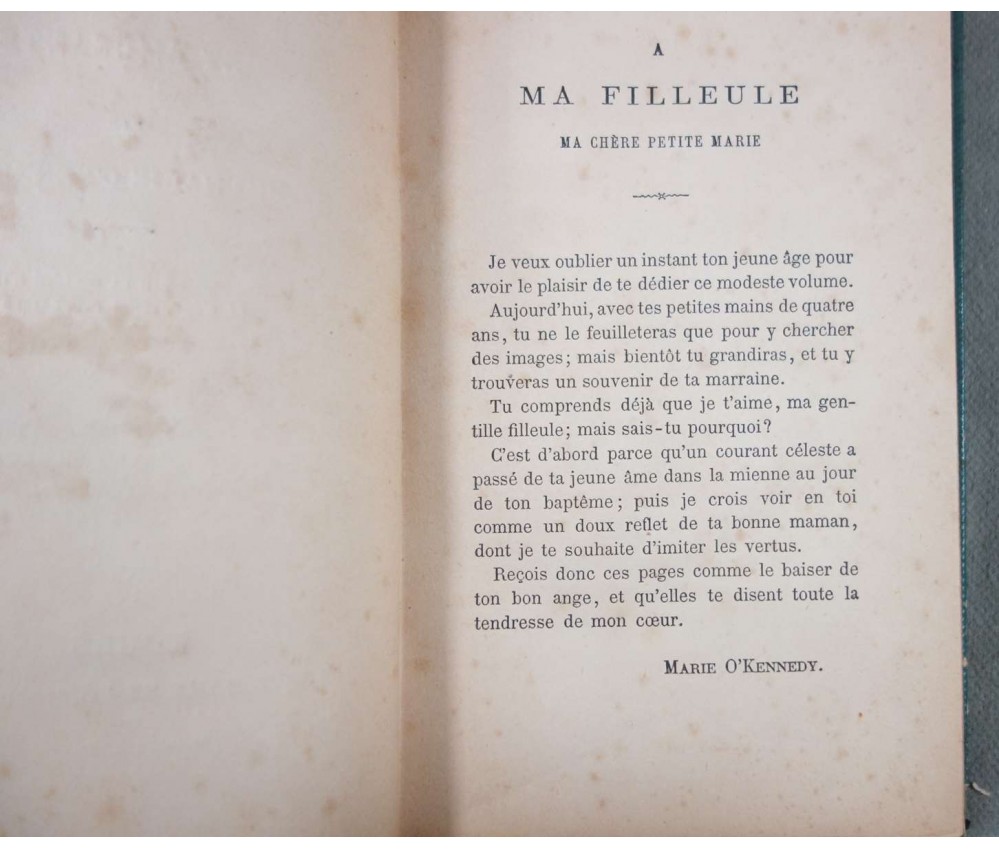 A

MA FILLEULE

MA CHÈRE PETITE MARIE

Je veux oublier un instant ton jeune âge pour avoir le plaisir de te dédier ce modeste volume.

Aujourd'hui, avec tes petites mains de quatre ans, tu ne le feuilleteras que pour y chercher des images; mais bientôt tu grandiras, et tu y trouveras un souvenir de ta marraine.

Tu comprends déjà que je t'aime, ma gentille filleule; mais sais-tu pourquoi?

C'est d'abord parce qu'un courant céleste a passé de ta jeune âme dans la mienne au jour de ton baptême; puis je crois voir en toi comme un doux reflet de ta bonne maman, dont je te souhaite d'imiter les vertus.

Reçois donc ces pages comme le baiser de ton bon ange, et qu'elles te disent toute la tendresse de mon cœur.

MARIE O'KENNEDY.